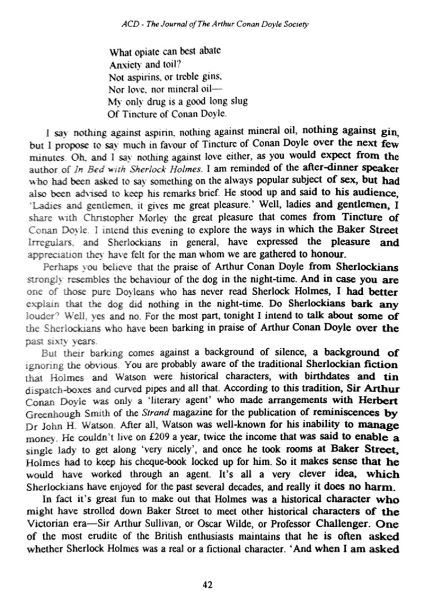 ACD - The Journal of The Arthur Conan Doyle Society

What opiate can best abate
Anxiety and toil?
Not aspirins, or treble gins,
Nor love, nor mineral oil—
My only drug is a good long slug
Of Tincture of Conan Doyle.

I say nothing against aspirin, nothing against mineral oil, nothing against gin, but I propose to say much in favour of Tincture of Conan Doyle over the next few minutes. Oh, and I say nothing against love either, as you would expect from the author of In Bed with Sherlock Holmes. I am reminded of the after-dinner speaker who had been asked to say something on the always popular subject of sex, but had also been advised to keep his remarks brief. He stood up and said to his audience, 'Ladies and gentlemen, it gives me great pleasure.' Well, ladies and gentlemen, I share with Christopher Morley the great pleasure that comes from Tincture of Conan Doyle. I intend this evening to explore the ways in which the Baker Street Irregulars, and Sherlockians in general, have expressed the pleasure and appreciation they have felt for the man whom we are gathered to honour.

Perhaps you believe that the praise of Arthur Conan Doyle from Sherlockians strongly resembles the behaviour of the dog in the night-time. And in case you are one of those pure Doyleans who has never read Sherlock Holmes, I had better explain that the dog did nothing in the night-time. Do Sherlockians bark any louder? Well, yes and no. For the most part, tonight I intend to talk about some of the Sherlockians who have been barking in praise of Arthur Conan Doyle over the past sixty years.

But their barking comes against a background of silence, a background of ignoring the obvious. You are probably aware of the traditional Sherlockian fiction that Holmes and Watson were historical characters, with birthdates and tin dispatch-boxes and curved pipes and all that. According to this tradition, Sir Arthur Conan Doyle was only a 'literary agent' who made arrangements with Herbert Greenhough Smith of the Strand magazine for the publication of reminiscences by Dr John H. Watson. After all, Watson was well-known for his inability to manage money. He couldn't live on £209 a year, twice the income that was said to enable a single lady to get along 'very nicely', and once he took rooms at Baker Street, Holmes had to keep his cheque-book locked up for him. So it makes sense that he would have worked through an agent. It's all a very clever idea, which Sherlockians have enjoyed for the past several decades, and really it does no harm.

In fact it's great fun to make out that Holmes was a historical character who might have strolled down Baker Street to meet other historical characters of the Victorian era—Sir Arthur Sullivan, or Oscar Wilde, or Professor Challenger. One of the most erudite of the British enthusiasts maintains that he is often asked whether Sherlock Holmes was a real or a fictional character. 'And when I am asked

42